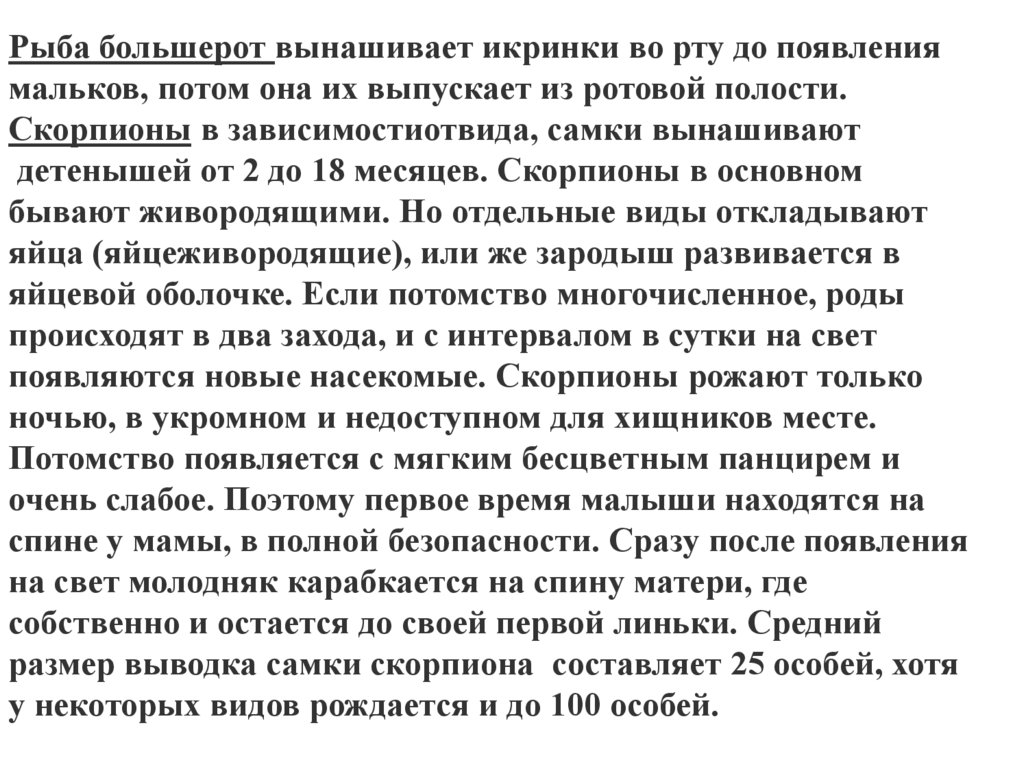 Рыба большерот вынашивает икринки во рту до появления мальков, потом она их выпускает из ротовой полости. Скорпионы в зависимостиотвида, самки вынашивают детенышей от 2 до 18 месяцев. Скорпионы в основном бывают живородящими. Но отдельные виды откладывают яйца (яйцеживородящие), или же зародыш развивается в яйцевой оболочке. Если потомство многочисленное, роды происходят в два захода, и с интервалом в сутки на свет появляются новые насекомые. Скорпионы рожают только ночью, в укромном и недоступном для хищников месте. Потомство появляется с мягким бесцветным панцирем и очень слабое. Поэтому первое время малыши находятся на спине у мамы, в полной безопасности. Сразу после появления на свет молодняк карабкается на спину матери, где собственно и остается до своей первой линьки. Средний размер выводка самки скорпиона составляет 25 особей, хотя у некоторых видов рождается и до 100 особей.